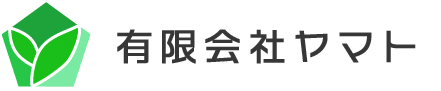 有限会社ヤマト